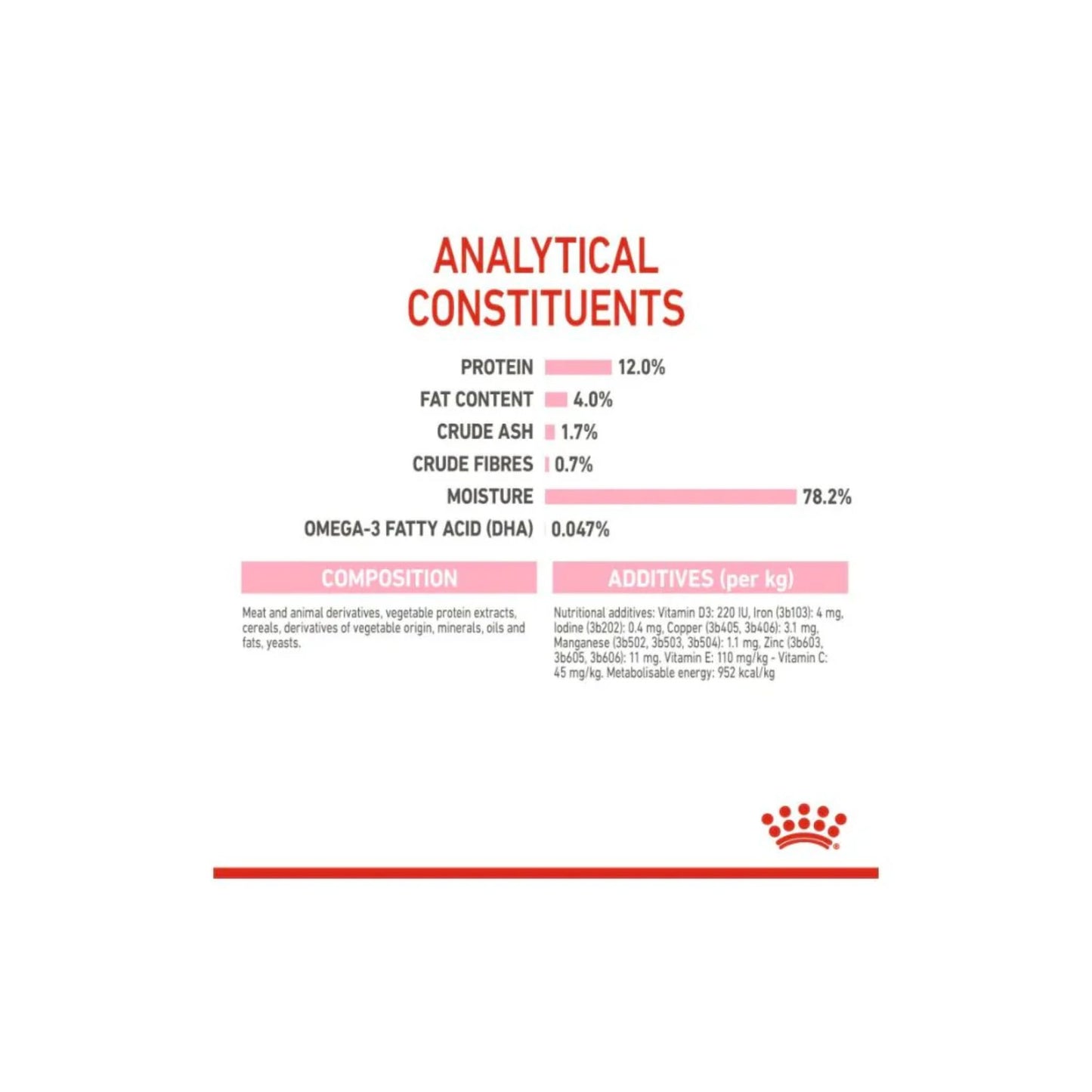 ANALYTICAL CONSTITUENTS

PROTEIN 12.0%
FAT CONTENT 4.0%
CRUDE ASH 1.7%
CRUDE FIBRES 0.7%
MOISTURE 78.2%
OMEGA-3 FATTY ACID (DHA) 0.047%

COMPOSITION

Meat and animal derivatives, vegetable protein extracts, cereals, derivatives of vegetable origin, minerals, oils and fats, yeasts.

ADDITIVES (per kg)

Nutritional additives: Vitamin D3: 220 IU, Iron (3b103): 4 mg, Iodine (3b202): 0.4 mg, Copper (3b405, 3b406): 3.1 mg, Manganese (3b502, 3b503, 3b504): 1.1 mg, Zinc (3b603, 3b605, 3b606): 11 mg. Vitamin E: 110 mg/kg - Vitamin C: 45 mg/kg. Metabolisable energy: 952 kcal/kg